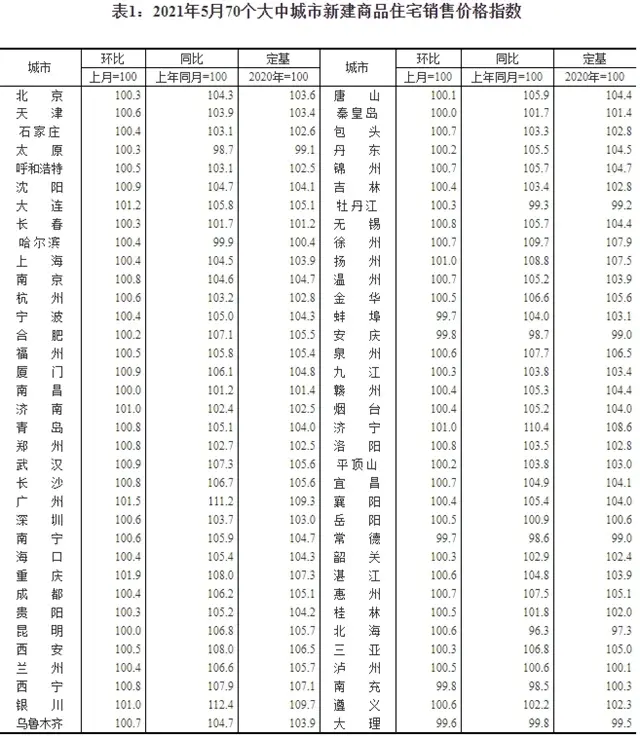 表1：2021年5月70个大中城市新建商品住宅销售价格指数

| 城市 | 环比 上月=100 | 同比 上年同月=100 | 定基 2020年=100 | 城市 | 环比 上月=100 | 同比 上年同月=100 | 定基 2020年=100 |
|---|---|---|---|---|---|---|---|
| 北京 | 100.3 | 104.3 | 103.6 | 唐山 | 100.1 | 105.9 | 104.4 |
| 天津 | 100.6 | 103.9 | 103.4 | 秦皇岛 | 100.0 | 101.7 | 101.4 |
| 石家庄 | 100.4 | 103.1 | 102.6 | 包头 | 100.7 | 103.3 | 102.8 |
| 太原 | 100.3 | 98.7 | 99.1 | 丹东 | 100.2 | 105.5 | 104.5 |
| 呼和浩特 | 100.5 | 103.1 | 102.5 | 锦州 | 100.7 | 105.7 | 104.7 |
| 沈阳 | 100.9 | 104.7 | 104.1 | 吉林 | 100.4 | 103.4 | 102.8 |
| 大连 | 101.2 | 105.8 | 105.1 | 牡丹江 | 100.3 | 99.3 | 99.2 |
| 长春 | 100.3 | 101.7 | 101.2 | 无锡 | 100.8 | 105.7 | 104.4 |
| 哈尔滨 | 100.4 | 99.9 | 100.4 | 徐州 | 100.7 | 109.7 | 107.9 |
| 上海 | 100.4 | 104.5 | 103.9 | 扬州 | 101.0 | 108.8 | 107.5 |
| 南京 | 100.8 | 104.6 | 104.7 | 温州 | 100.7 | 105.2 | 103.9 |
| 杭州 | 100.6 | 103.2 | 102.8 | 金华 | 100.5 | 106.6 | 105.6 |
| 宁波 | 100.4 | 105.0 | 104.3 | 蚌埠 | 99.7 | 104.0 | 103.1 |
| 合肥 | 100.2 | 107.1 | 105.5 | 安庆 | 99.8 | 98.7 | 99.0 |
| 福州 | 100.5 | 105.8 | 105.4 | 泉州 | 100.6 | 107.7 | 106.5 |
| 厦门 | 100.9 | 106.1 | 104.8 | 九江 | 100.3 | 103.8 | 103.4 |
| 南昌 | 100.0 | 101.2 | 101.4 | 赣州 | 100.4 | 105.3 | 104.4 |
| 济南 | 101.0 | 102.4 | 102.5 | 烟台 | 100.4 | 105.2 | 104.0 |
| 青岛 | 100.8 | 105.1 | 104.0 | 济宁 | 101.0 | 110.4 | 108.6 |
| 郑州 | 100.8 | 102.7 | 102.5 | 洛阳 | 100.8 | 103.5 | 102.8 |
| 武汉 | 100.9 | 107.3 | 105.6 | 平顶山 | 100.2 | 103.8 | 103.0 |
| 长沙 | 100.8 | 106.7 | 105.6 | 宜昌 | 100.7 | 104.9 | 104.1 |
| 广州 | 101.5 | 111.2 | 109.3 | 襄阳 | 100.4 | 105.4 | 104.0 |
| 深圳 | 100.6 | 103.7 | 103.0 | 岳阳 | 100.5 | 100.9 | 100.6 |
| 南宁 | 100.6 | 105.9 | 104.7 | 常德 | 99.7 | 98.6 | 99.0 |
| 海口 | 100.4 | 105.4 | 104.3 | 韶关 | 100.3 | 102.9 | 102.4 |
| 重庆 | 101.9 | 108.0 | 107.3 | 湛江 | 100.6 | 104.8 | 103.9 |
| 成都 | 100.4 | 106.2 | 105.1 | 惠州 | 100.7 | 107.5 | 105.1 |
| 贵阳 | 100.3 | 105.2 | 104.2 | 桂林 | 100.5 | 101.8 | 102.0 |
| 昆明 | 100.0 | 106.8 | 105.7 | 北海 | 100.6 | 96.3 | 97.3 |
| 西安 | 100.5 | 108.0 | 106.5 | 三亚 | 100.3 | 106.8 | 105.0 |
| 兰州 | 100.4 | 106.6 | 105.7 | 泸州 | 100.5 | 100.6 | 100.1 |
| 西宁 | 100.8 | 107.9 | 107.1 | 南充 | 99.8 | 98.5 | 100.3 |
| 银川 | 101.0 | 112.4 | 109.7 | 遵义 | 100.6 | 102.2 | 102.3 |
| 乌鲁木齐 | 100.7 | 104.7 | 103.9 | 大理 | 99.6 | 99.8 | 99.5 |